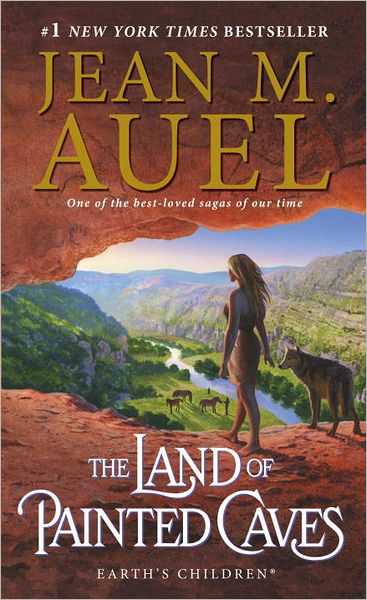 #1 NEW YORK TIMES BESTSELLER

JEAN M. AUEL

One of the best-loved sagas of our time

THE LAND OF PAINTED CAVES

EARTH'S CHILDREN®